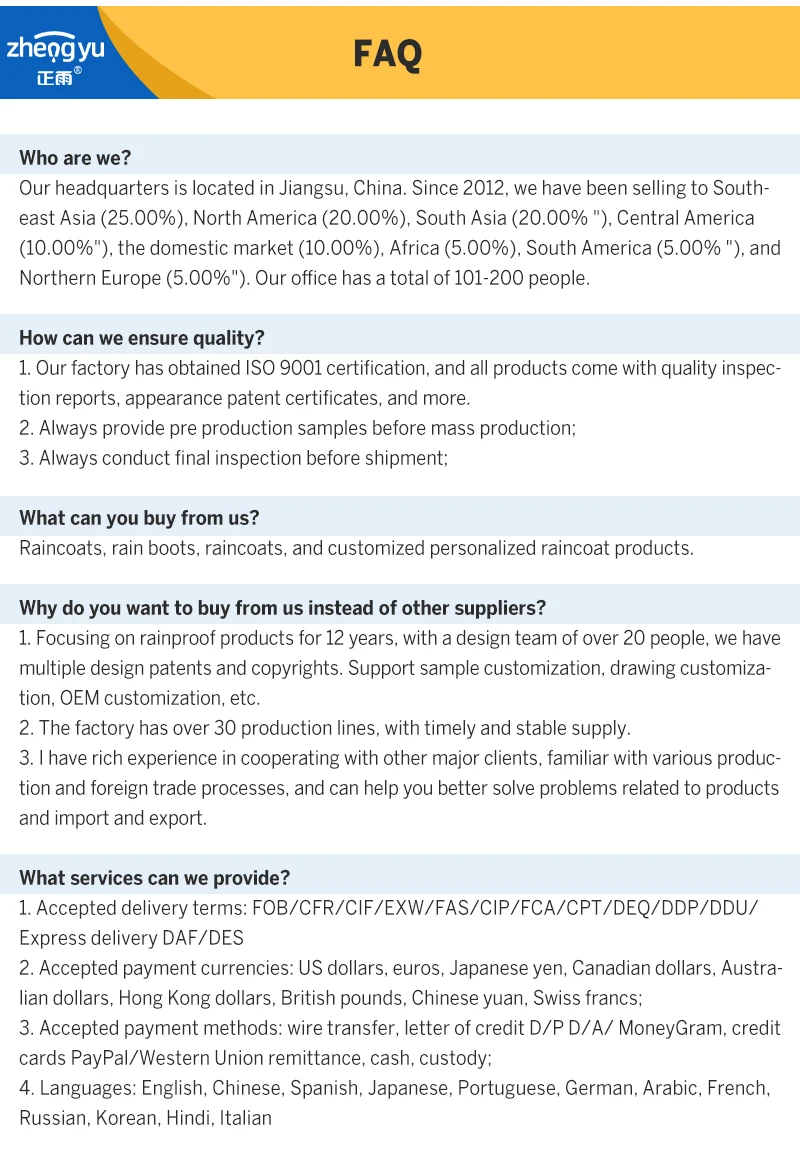 zhengyu
正雨®

FAQ

Who are we?
Our headquarters is located in Jiangsu, China. Since 2012, we have been selling to Southeast Asia (25.00%), North America (20.00%), South Asia (20.00% "), Central America (10.00%"), the domestic market (10.00%), Africa (5.00%), South America (5.00% "), and Northern Europe (5.00%"). Our office has a total of 101-200 people.

How can we ensure quality?
1. Our factory has obtained ISO 9001 certification, and all products come with quality inspection reports, appearance patent certificates, and more.
2. Always provide pre production samples before mass production;
3. Always conduct final inspection before shipment;

What can you buy from us?
Raincoats, rain boots, raincoats, and customized personalized raincoat products.

Why do you want to buy from us instead of other suppliers?
1. Focusing on rainproof products for 12 years, with a design team of over 20 people, we have multiple design patents and copyrights. Support sample customization, drawing customization, OEM customization, etc.
2. The factory has over 30 production lines, with timely and stable supply.
3. I have rich experience in cooperating with other major clients, familiar with various production and foreign trade processes, and can help you better solve problems related to products and import and export.

What services can we provide?
1. Accepted delivery terms: FOB/CFR/CIF/EXW/FAS/CIP/FCA/CPT/DEQ/DDP/DDU/ Express delivery DAF/DES
2. Accepted payment currencies: US dollars, euros, Japanese yen, Canadian dollars, Australian dollars, Hong Kong dollars, British pounds, Chinese yuan, Swiss francs;
3. Accepted payment methods: wire transfer, letter of credit D/P D/A/ MoneyGram, credit cards PayPal/Western Union remittance, cash, custody;
4. Languages: English, Chinese, Spanish, Japanese, Portuguese, German, Arabic, French, Russian, Korean, Hindi, Italian